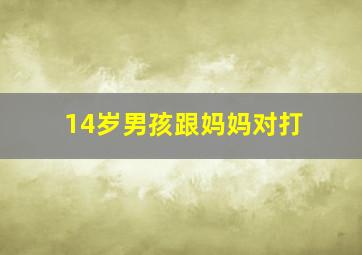 14岁男孩跟妈妈对打